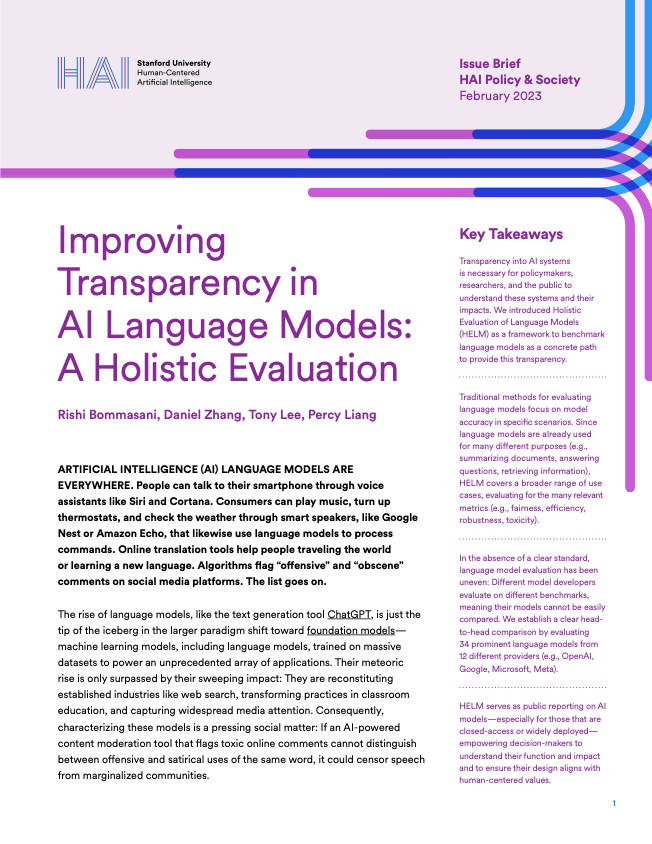 HAI Stanford University
Human-Centered
Artificial Intelligence

Issue Brief
HAI Policy & Society
February 2023

Improving Transparency in AI Language Models: A Holistic Evaluation

Rishi Bommasani, Daniel Zhang, Tony Lee, Percy Liang

ARTIFICIAL INTELLIGENCE (AI) LANGUAGE MODELS ARE EVERYWHERE. People can talk to their smartphone through voice assistants like Siri and Cortana. Consumers can play music, turn up thermostats, and check the weather through smart speakers, like Google Nest or Amazon Echo, that likewise use language models to process commands. Online translation tools help people traveling the world or learning a new language. Algorithms flag "offensive" and "obscene" comments on social media platforms. The list goes on.

The rise of language models, like the text generation tool ChatGPT, is just the tip of the iceberg in the larger paradigm shift toward foundation models—machine learning models, including language models, trained on massive datasets to power an unprecedented array of applications. Their meteoric rise is only surpassed by their sweeping impact: They are reconstituting established industries like web search, transforming practices in classroom education, and capturing widespread media attention. Consequently, characterizing these models is a pressing social matter: If an AI-powered content moderation tool that flags toxic online comments cannot distinguish between offensive and satirical uses of the same word, it could censor speech from marginalized communities.

Key Takeaways

Transparency into AI systems is necessary for policymakers, researchers, and the public to understand these systems and their impacts. We introduced Holistic Evaluation of Language Models (HELM) as a framework to benchmark language models as a concrete path to provide this transparency.

Traditional methods for evaluating language models focus on model accuracy in specific scenarios. Since language models are already used for many different purposes (e.g., summarizing documents, answering questions, retrieving information), HELM covers a broader range of use cases, evaluating for the many relevant metrics (e.g., fairness, efficiency, robustness, toxicity).

In the absence of a clear standard, language model evaluation has been uneven: Different model developers evaluate on different benchmarks, meaning their models cannot be easily compared. We establish a clear head-to-head comparison by evaluating 34 prominent language models from 12 different providers (e.g., OpenAI, Google, Microsoft, Meta).

HELM serves as public reporting on AI models—especially for those that are closed-access or widely deployed—empowering decision-makers to understand their function and impact and to ensure their design aligns with human-centered values.

1